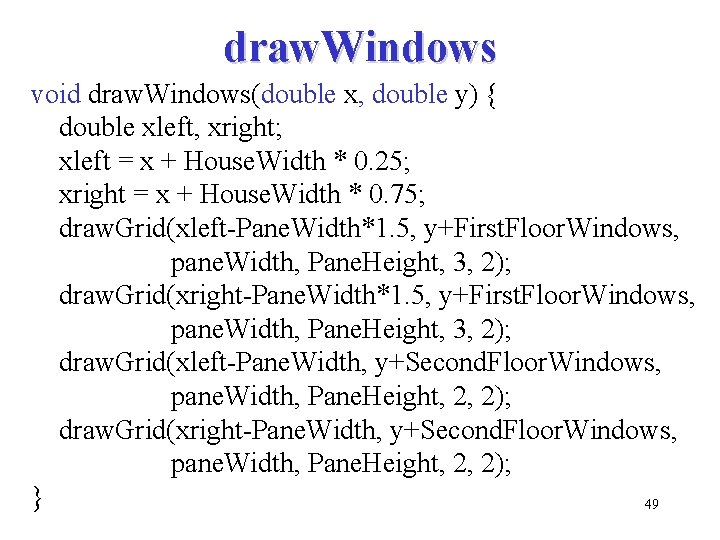 drawWindows

void drawWindows(double x, double y) {
double xleft, xright;
xleft = x + HouseWidth * 0.25;
xright = x + HouseWidth * 0.75;
drawGrid(xleft-PaneWidth*1.5, y+FirstFloorWindows,
paneWidth, PaneHeight, 3, 2);
drawGrid(xright-PaneWidth*1.5, y+FirstFloorWindows,
paneWidth, PaneHeight, 3, 2);
drawGrid(xleft-PaneWidth, y+SecondFloorWindows,
paneWidth, PaneHeight, 2, 2);
drawGrid(xright-PaneWidth, y+SecondFloorWindows,
paneWidth, PaneHeight, 2, 2);
}

49